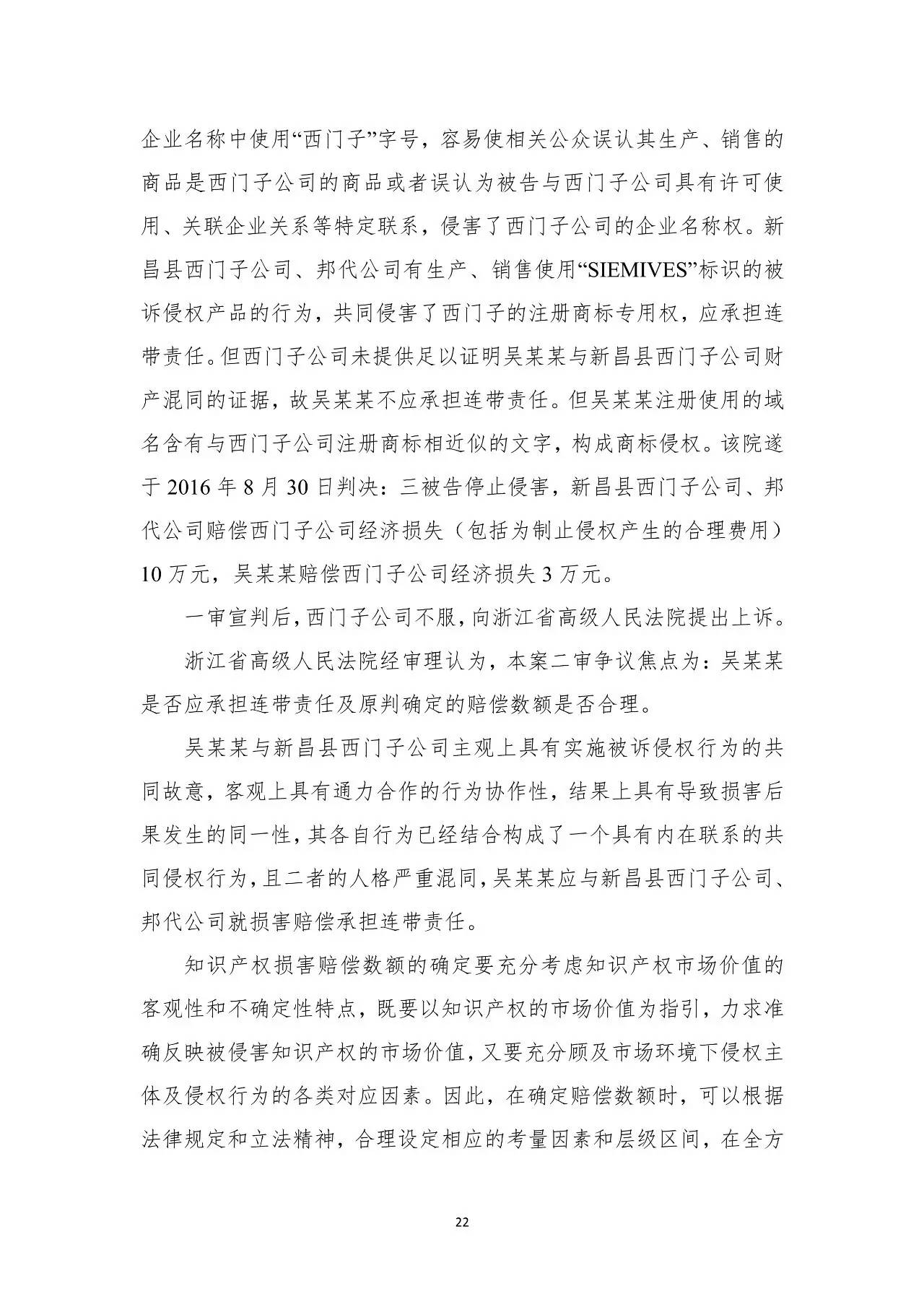 企业名称中使用“西门子”字号，容易使相关公众误认其生产、销售的商品是西门子公司的商品或者误认为被告与西门子公司具有许可使用、关联企业关系等特定联系，侵害了西门子公司的企业名称权。新昌县西门子公司、邦代公司有生产、销售使用“SIEMIVES”标识的被诉侵权产品的行为，共同侵害了西门子的注册商标专用权，应承担连带责任。但西门子公司未提供足以证明吴某某与新昌县西门子公司财产混同的证据，故吴某某不应承担连带责任。但吴某某注册使用的域名含有与西门子公司注册商标相近似的文字，构成商标侵权。该院遂于 2016 年 8 月 30 日判决：三被告停止侵害，新昌县西门子公司、邦代公司赔偿西门子公司经济损失（包括为制止侵权产生的合理费用）10 万元，吴某某赔偿西门子公司经济损失 3 万元。

一审宣判后，西门子公司不服，向浙江省高级人民法院提出上诉。

浙江省高级人民法院经审理认为，本案二审争议焦点为：吴某某是否应承担连带责任及原判确定的赔偿数额是否合理。

吴某某与新昌县西门子公司主观上具有实施被诉侵权行为的共同故意，客观上具有通力合作的行为协作性，结果上具有导致损害后果发生的同一性，其各自行为已经结合构成了一个具有内在联系的共同侵权行为，且二者的人格严重混同，吴某某应与新昌县西门子公司、邦代公司就损害赔偿承担连带责任。

知识产权损害赔偿数额的确定要充分考虑知识产权市场价值的客观性和不确定性特点，既要以知识产权的市场价值为指引，力求准确反映被侵害知识产权的市场价值，又要充分顾及市场环境下侵权主体及侵权行为的各类对应因素。因此，在确定赔偿数额时，可以根据法律规定和立法精神，合理设定相应的考量因素和层级区间，在全方

22